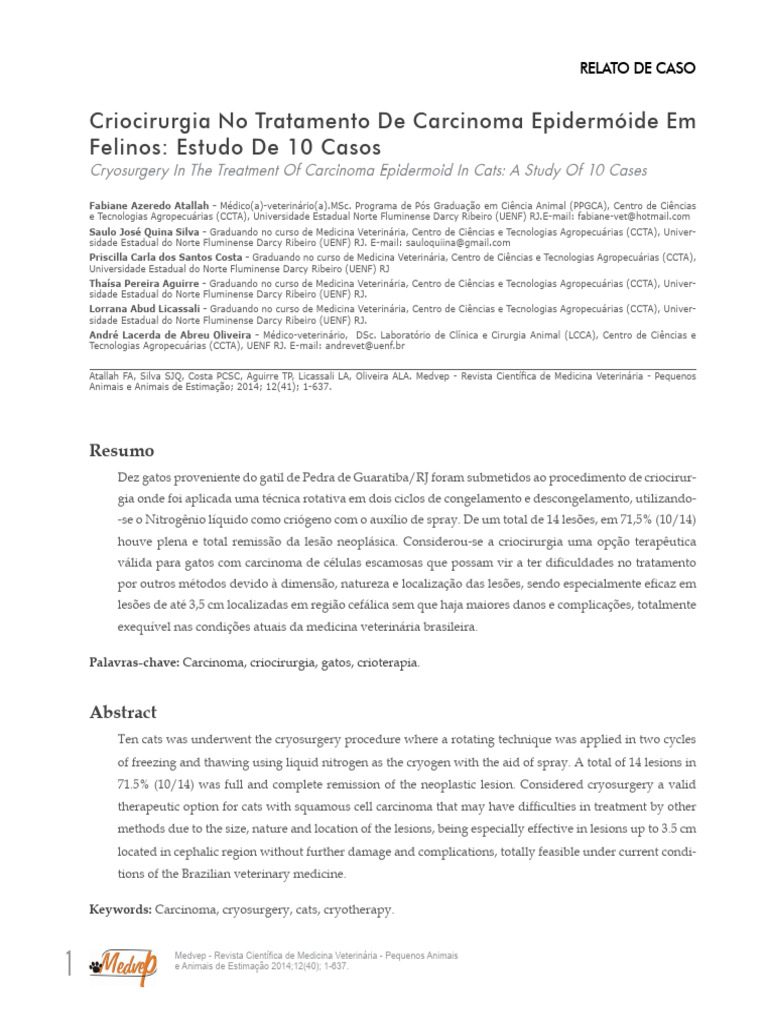 RELATO DE CASO

Criocirurgia No Tratamento De Carcinoma Epidermóide Em Felinos: Estudo De 10 Casos

Cryosurgery In The Treatment Of Carcinoma Epidermoid In Cats: A Study Of 10 Cases

Fabiane Azeredo Atallah - Médico(a)-veterinário(a).MSc. Programa de Pós Graduação em Ciência Animal (PPGCA), Centro de Ciências e Tecnologias Agropecuárias (CCTA), Universidade Estadual Norte Fluminense Darcy Ribeiro (UENF) RJ.E-mail: fabiane-vet@hotmail.com

Saulo José Quina Silva - Graduando no curso de Medicina Veterinária, Centro de Ciências e Tecnologias Agropecuárias (CCTA), Universidade Estadual do Norte Fluminense Darcy Ribeiro (UENF) RJ. E-mail: sauloquiina@gmail.com

Priscilla Carla dos Santos Costa - Graduando no curso de Medicina Veterinária, Centro de Ciências e Tecnologias Agropecuárias (CCTA), Universidade Estadual do Norte Fluminense Darcy Ribeiro (UENF) RJ

Thaisa Pereira Aguirre - Graduando no curso de Medicina Veterinária, Centro de Ciências e Tecnologias Agropecuárias (CCTA), Universidade Estadual do Norte Fluminense Darcy Ribeiro (UENF) RJ.

Lorrana Abud Licassali - Graduando no curso de Medicina Veterinária, Centro de Ciências e Tecnologias Agropecuárias (CCTA), Universidade Estadual do Norte Fluminense Darcy Ribeiro (UENF) RJ.

André Lacerda de Abreu Oliveira - Médico-veterinário, DSc. Laboratório de Clínica e Cirurgia Animal (LCCA), Centro de Ciências e Tecnologias Agropecuárias (CCTA), UENF RJ. E-mail: andrevet@uenf.br

Atallah FA, Silva SJQ, Costa PCSC, Aguirre TP, Licassali LA, Oliveira ALA. Medvep - Revista Científica de Medicina Veterinária - Pequenos Animais e Animais de Estimação; 2014; 12(41); 1-637.

Resumo

Dez gatos proveniente do gatil de Pedra de Guaratiba/RJ foram submetidos ao procedimento de criocirurgia onde foi aplicada uma técnica rotativa em dois ciclos de congelamento e descongelamento, utilizando-se o Nitrogênio líquido como criógeno com o auxílio de spray. De um total de 14 lesões, em 71,5% (10/14) houve plena e total remissão da lesão neoplásica. Considerou-se a criocirurgia uma opção terapêutica válida para gatos com carcinoma de células escamosas que possam vir a ter dificuldades no tratamento por outros métodos devido à dimensão, natureza e localização das lesões, sendo especialmente eficaz em lesões de até 3,5 cm localizadas em região cefálica sem que haja maiores danos e complicações, totalmente exequível nas condições atuais da medicina veterinária brasileira.

Palavras-chave: Carcinoma, criocirurgia, gatos, crioterapia.

Abstract

Ten cats was underwent the cryosurgery procedure where a rotating technique was applied in two cycles of freezing and thawing using liquid nitrogen as the cryogen with the aid of spray. A total of 14 lesions in 71.5% (10/14) was full and complete remission of the neoplastic lesion. Considered cryosurgery a valid therapeutic option for cats with squamous cell carcinoma that may have difficulties in treatment by other methods due to the size, nature and location of the lesions, being especially effective in lesions up to 3.5 cm located in cephalic region without further damage and complications, totally feasible under current conditions of the Brazilian veterinary medicine.

Keywords: Carcinoma, cryosurgery, cats, cryotherapy.

1

Medvep

Medvep - Revista Científica de Medicina Veterinária - Pequenos Animais e Animais de Estimação 2014;12(40); 1-637.